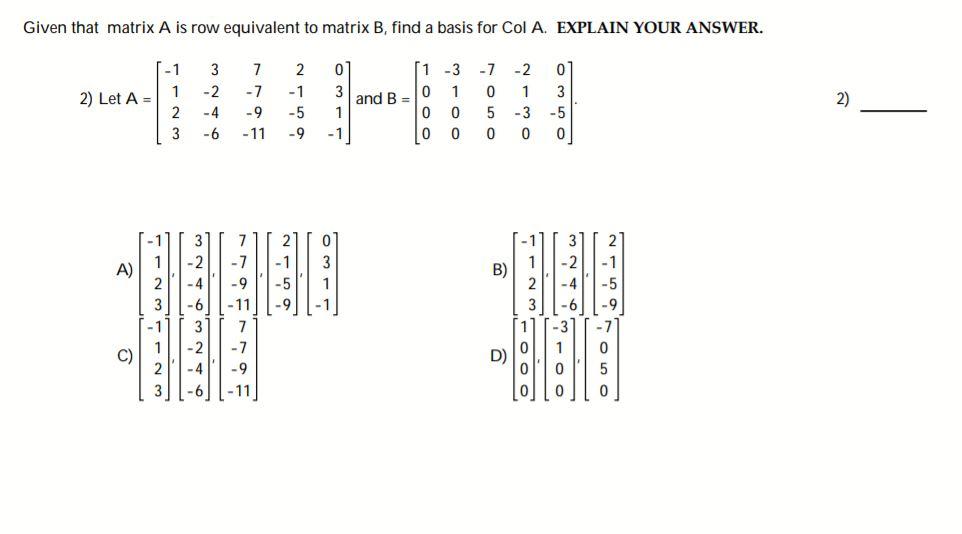 Given that matrix A is row equivalent to matrix B, find a basis for Col A. EXPLAIN YOUR ANSWER.

2) Let A = $\begin{bmatrix} -1 & 3 & 7 & 2 & 0 \\ 1 & -2 & -7 & -1 & 3 \\ 2 & -4 & -9 & -5 & 1 \\ 3 & -6 & -11 & -9 & -1 \end{bmatrix}$ and B = $\begin{bmatrix} 1 & -3 & -7 & -2 & 0 \\ 0 & 1 & 0 & 1 & 3 \\ 0 & 0 & 5 & -3 & -5 \\ 0 & 0 & 0 & 0 & 0 \end{bmatrix}$.

2) ______

A) $\begin{bmatrix} -1 \\ 1 \\ 2 \\ 3 \end{bmatrix}, \begin{bmatrix} 3 \\ -2 \\ -4 \\ -6 \end{bmatrix}, \begin{bmatrix} 7 \\ -7 \\ -9 \\ -11 \end{bmatrix}, \begin{bmatrix} 2 \\ -1 \\ -5 \\ -9 \end{bmatrix}, \begin{bmatrix} 0 \\ 3 \\ 1 \\ -1 \end{bmatrix}$

B) $\begin{bmatrix} -1 \\ 1 \\ 2 \\ 3 \end{bmatrix}, \begin{bmatrix} 3 \\ -2 \\ -4 \\ -6 \end{bmatrix}, \begin{bmatrix} 2 \\ -1 \\ -5 \\ -9 \end{bmatrix}$

C) $\begin{bmatrix} -1 \\ 1 \\ 2 \\ 3 \end{bmatrix}, \begin{bmatrix} 3 \\ -2 \\ -4 \\ -6 \end{bmatrix}, \begin{bmatrix} 7 \\ -7 \\ -9 \\ -11 \end{bmatrix}$

D) $\begin{bmatrix} 1 \\ 0 \\ 0 \\ 0 \end{bmatrix}, \begin{bmatrix} -3 \\ 1 \\ 0 \\ 0 \end{bmatrix}, \begin{bmatrix} -7 \\ 0 \\ 5 \\ 0 \end{bmatrix}$